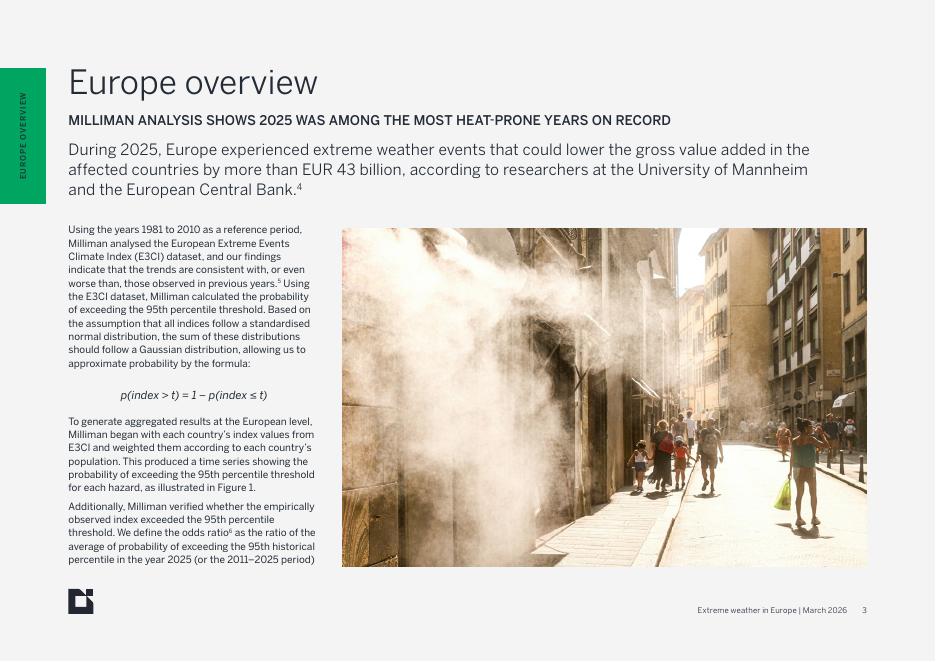 EUROPE OVERVIEW

Europe overview

MILLIMAN ANALYSIS SHOWS 2025 WAS AMONG THE MOST HEAT-PRONE YEARS ON RECORD

During 2025, Europe experienced extreme weather events that could lower the gross value added in the affected countries by more than EUR 43 billion, according to researchers at the University of Mannheim and the European Central Bank.$^4$

Using the years 1981 to 2010 as a reference period, Milliman analysed the European Extreme Events Climate Index (E3CI) dataset, and our findings indicate that the trends are consistent with, or even worse than, those observed in previous years.$^5$ Using the E3CI dataset, Milliman calculated the probability of exceeding the 95th percentile threshold. Based on the assumption that all indices follow a standardised normal distribution, the sum of these distributions should follow a Gaussian distribution, allowing us to approximate probability by the formula:

$p(index > t) = 1 - p(index \leq t)$

To generate aggregated results at the European level, Milliman began with each country's index values from E3CI and weighted them according to each country's population. This produced a time series showing the probability of exceeding the 95th percentile threshold for each hazard, as illustrated in Figure 1.

Additionally, Milliman verified whether the empirically observed index exceeded the 95th percentile threshold. We define the odds ratio$^6$ as the ratio of the average of probability of exceeding the 95th historical percentile in the year 2025 (or the 2011–2025 period)

Extreme weather in Europe | March 2026 3